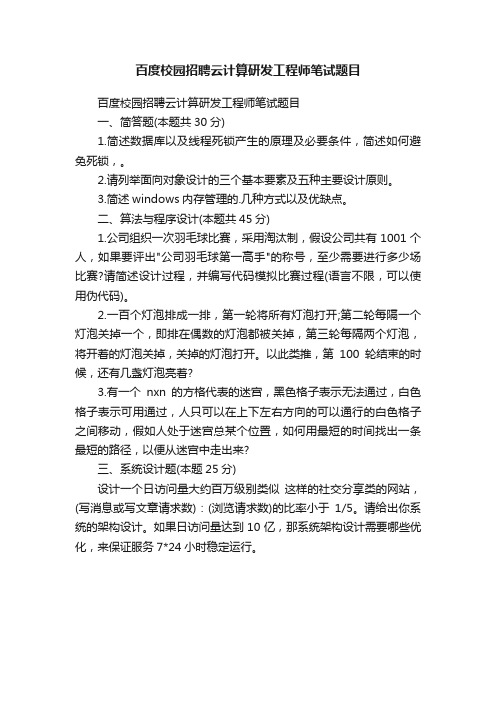 百度校园招聘云计算研发工程师笔试题目

百度校园招聘云计算研发工程师笔试题目

一、简答题(本题共 30 分)

1.简述数据库以及线程死锁产生的原理及必要条件，简述如何避免死锁，。

2.请列举面向对象设计的三个基本要素及五种主要设计原则。

3.简述 windows 内存管理的.几种方式以及优缺点。

二、算法与程序设计(本题共 45 分)

1.公司组织一次羽毛球比赛，采用淘汰制，假设公司共有 1001 个人，如果要评出"公司羽毛球第一高手"的称号，至少需要进行多少场比赛?请简述设计过程，并编写代码模拟比赛过程(语言不限，可以使用伪代码)。

2.一百个灯泡排成一排，第一轮将所有灯泡打开;第二轮每隔一个灯泡关掉一个，即排在偶数的灯泡都被关掉，第三轮每隔两个灯泡，将开着的灯泡关掉，关掉的灯泡打开。以此类推，第 100 轮结束的时候，还有几盏灯泡亮着?

3.有一个 nxn 的方格代表的迷宫，黑色格子表示无法通过，白色格子表示可用通过，人只可以在上下左右方向的可以通行的白色格子之间移动，假如人处于迷宫总某个位置，如何用最短的时间找出一条最短的路径，以便从迷宫中走出来?

三、系统设计题(本题 25 分)

设计一个日访问量大约百万级别类似 这样的社交分享类的网站，(写消息或写文章请求数)：(浏览请求数)的比率小于 1/5。请给出你系统的架构设计。如果日访问量达到 10 亿，那系统架构设计需要哪些优化，来保证服务 7*24 小时稳定运行。